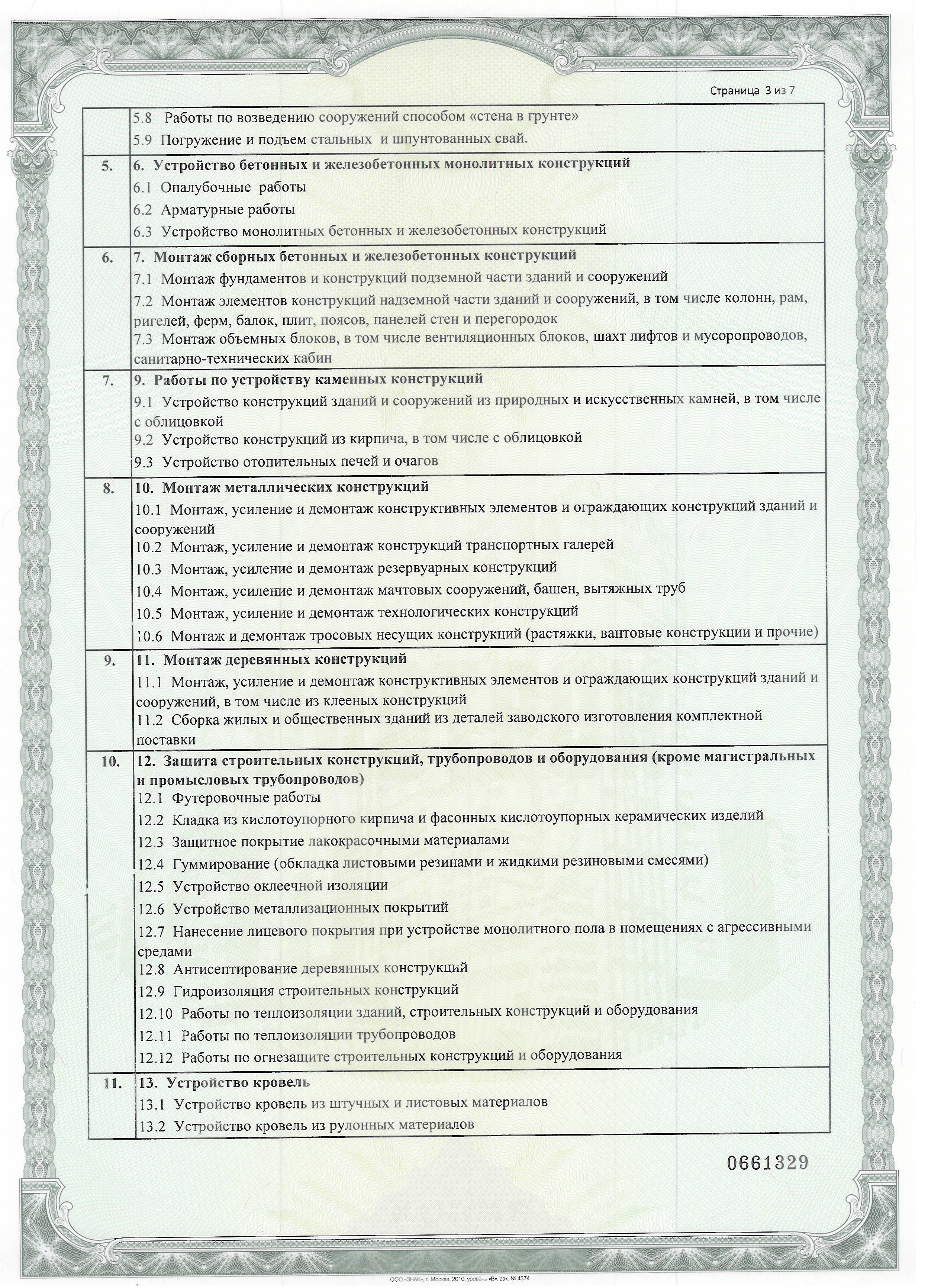 Страница 3 из 7

| | |
|---|---|
| | 5.8 Работы по возведению сооружений способом «стена в грунте»<br>5.9 Погружение и подъем стальных и шпунтованных свай. |
| 5. | **6. Устройство бетонных и железобетонных монолитных конструкций**<br>6.1 Опалубочные работы<br>6.2 Арматурные работы<br>6.3 Устройство монолитных бетонных и железобетонных конструкций |
| 6. | **7. Монтаж сборных бетонных и железобетонных конструкций**<br>7.1 Монтаж фундаментов и конструкций подземной части зданий и сооружений<br>7.2 Монтаж элементов конструкций надземной части зданий и сооружений, в том числе колонн, рам, ригелей, ферм, балок, плит, поясов, панелей стен и перегородок<br>7.3 Монтаж объемных блоков, в том числе вентиляционных блоков, шахт лифтов и мусоропроводов, санитарно-технических кабин |
| 7. | **9. Работы по устройству каменных конструкций**<br>9.1 Устройство конструкций зданий и сооружений из природных и искусственных камней, в том числе с облицовкой<br>9.2 Устройство конструкций из кирпича, в том числе с облицовкой<br>9.3 Устройство отопительных печей и очагов |
| 8. | **10. Монтаж металлических конструкций**<br>10.1 Монтаж, усиление и демонтаж конструктивных элементов и ограждающих конструкций зданий и сооружений<br>10.2 Монтаж, усиление и демонтаж конструкций транспортных галерей<br>10.3 Монтаж, усиление и демонтаж резервуарных конструкций<br>10.4 Монтаж, усиление и демонтаж мачтовых сооружений, башен, вытяжных труб<br>10.5 Монтаж, усиление и демонтаж технологических конструкций<br>10.6 Монтаж и демонтаж тросовых несущих конструкций (растяжки, вантовые конструкции и прочие) |
| 9. | **11. Монтаж деревянных конструкций**<br>11.1 Монтаж, усиление и демонтаж конструктивных элементов и ограждающих конструкций зданий и сооружений, в том числе из клееных конструкций<br>11.2 Сборка жилых и общественных зданий из деталей заводского изготовления комплектной поставки |
| 10. | **12. Защита строительных конструкций, трубопроводов и оборудования (кроме магистральных и промысловых трубопроводов)**<br>12.1 Футеровочные работы<br>12.2 Кладка из кислотоупорного кирпича и фасонных кислотоупорных керамических изделий<br>12.3 Защитное покрытие лакокрасочными материалами<br>12.4 Гуммирование (обкладка листовыми резинами и жидкими резиновыми смесями)<br>12.5 Устройство оклеечной изоляции<br>12.6 Устройство металлизационных покрытий<br>12.7 Нанесение лицевого покрытия при устройстве монолитного пола в помещениях с агрессивными средами<br>12.8 Антисептирование деревянных конструкций<br>12.9 Гидроизоляция строительных конструкций<br>12.10 Работы по теплоизоляции зданий, строительных конструкций и оборудования<br>12.11 Работы по теплоизоляции трубопроводов<br>12.12 Работы по огнезащите строительных конструкций и оборудования |
| 11. | **13. Устройство кровель**<br>13.1 Устройство кровель из штучных и листовых материалов<br>13.2 Устройство кровель из рулонных материалов |

0661329

ООО «ЗНАК», г. Москва, 2010, уровень «В», зак. № 4374